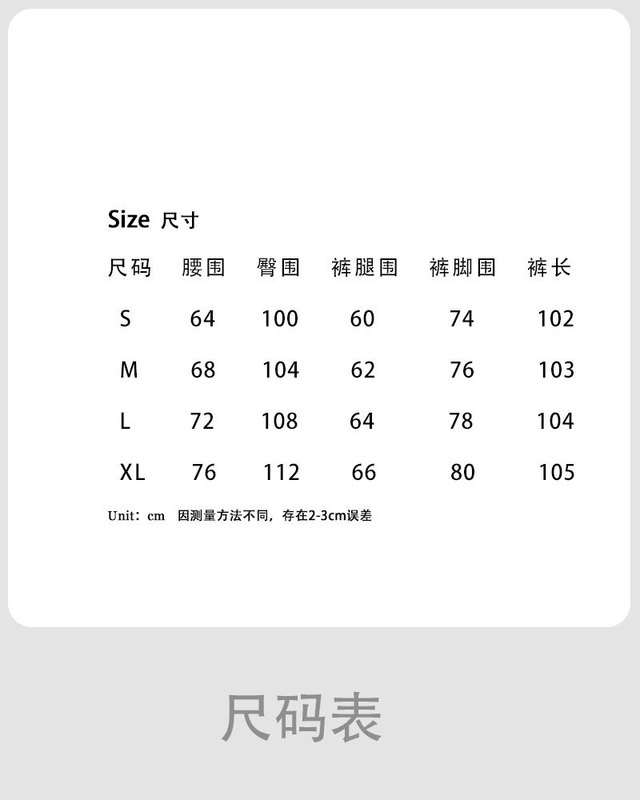 Size 尺寸

| 尺码 | 腰围 | 臀围 | 裤腿围 | 裤脚围 | 裤长 |
|---|---|---|---|---|---|
| S | 64 | 100 | 60 | 74 | 102 |
| M | 68 | 104 | 62 | 76 | 103 |
| L | 72 | 108 | 64 | 78 | 104 |
| XL | 76 | 112 | 66 | 80 | 105 |

Unit：cm 因测量方法不同，存在2-3cm误差

尺码表